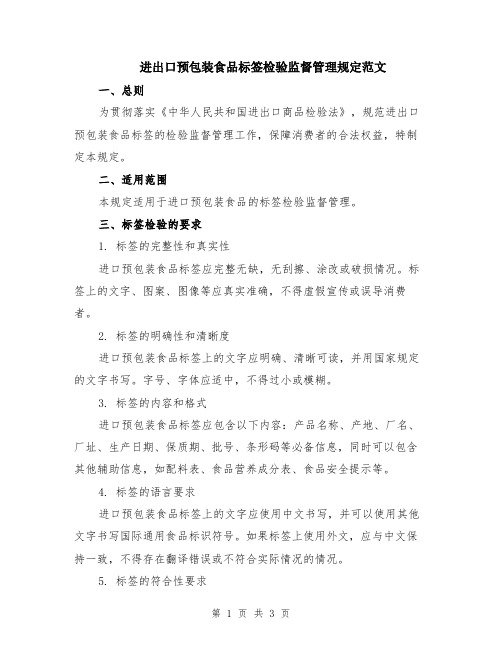 进出口预包装食品标签检验监督管理规定范文

一、总则

为贯彻落实《中华人民共和国进出口商品检验法》，规范进出口预包装食品标签的检验监督管理工作，保障消费者的合法权益，特制定本规定。

二、适用范围

本规定适用于进口预包装食品的标签检验监督管理。

三、标签检验的要求

1. 标签的完整性和真实性

进口预包装食品标签应完整无缺，无刮擦、涂改或破损情况。标签上的文字、图案、图像等应真实准确，不得虚假宣传或误导消费者。

2. 标签的明确性和清晰度

进口预包装食品标签上的文字应明确、清晰可读，并用国家规定的文字书写。字号、字体应适中，不得过小或模糊。

3. 标签的内容和格式

进口预包装食品标签应包含以下内容：产品名称、产地、厂名、厂址、生产日期、保质期、批号、条形码等必备信息，同时可以包含其他辅助信息，如配料表、食品营养成分表、食品安全提示等。

4. 标签的语言要求

进口预包装食品标签上的文字应使用中文书写，并可以使用其他文字书写国际通用食品标识符号。如果标签上使用外文，应与中文保持一致，不得存在翻译错误或不符合实际情况的情况。

5. 标签的符合性要求

第 1 页 共 3 页